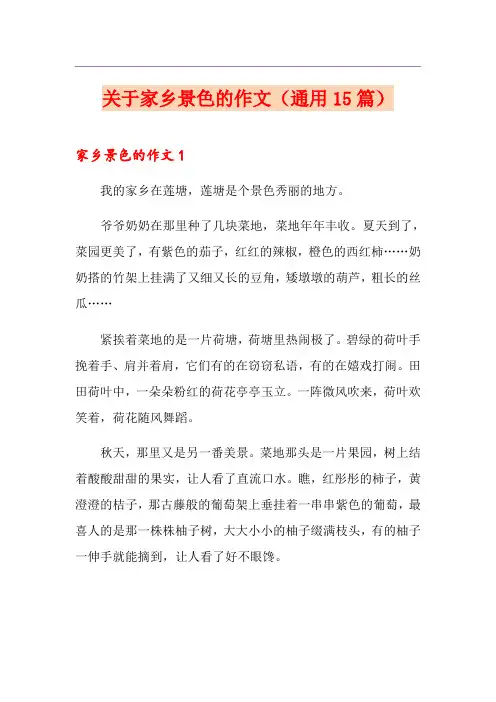 关于家乡景色的作文（通用15篇）

家乡景色的作文1

我的家乡在莲塘，莲塘是个景色秀丽的地方。

爷爷奶奶在那里种了几块菜地，菜地年年丰收。夏天到了，菜园更美了，有紫色的茄子，红红的辣椒，橙色的西红柿……奶奶搭的竹架上挂满了又细又长的豆角，矮墩墩的葫芦，粗长的丝瓜……

紧挨着菜地的是一片荷塘，荷塘里热闹极了。碧绿的荷叶手挽着手、肩并着肩，它们有的在窃窃私语，有的在嬉戏打闹。田田荷叶中，一朵朵粉红的荷花亭亭玉立。一阵微风吹来，荷叶欢笑着，荷花随风舞蹈。

秋天，那里又是另一番美景。菜地那头是一片果园，树上结着酸酸甜甜的果实，让人看了直流口水。瞧，红彤彤的柿子，黄澄澄的桔子，那古藤般的葡萄架上垂挂着一串串紫色的葡萄，最喜人的是那一株株柚子树，大大小小的柚子缀满枝头，有的柚子一伸手就能摘到，让人看了好不眼馋。